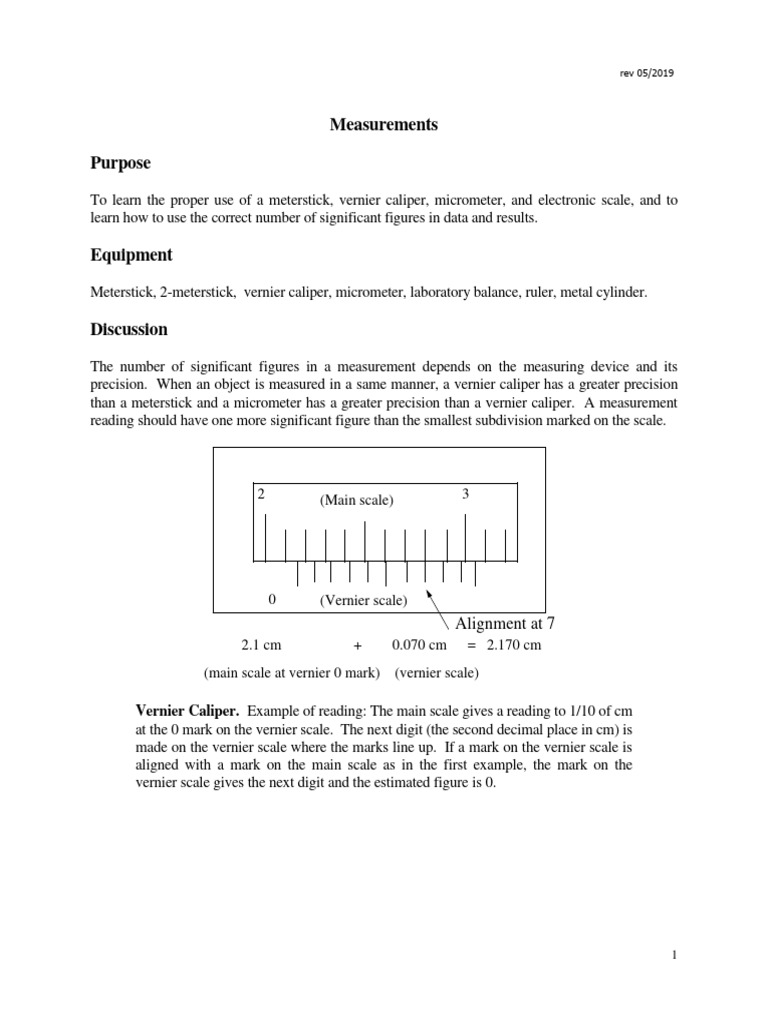 rev 05/2019

Measurements

Purpose

To learn the proper use of a meterstick, vernier caliper, micrometer, and electronic scale, and to learn how to use the correct number of significant figures in data and results.

Equipment

Meterstick, 2-meterstick, vernier caliper, micrometer, laboratory balance, ruler, metal cylinder.

Discussion

The number of significant figures in a measurement depends on the measuring device and its precision. When an object is measured in a same manner, a vernier caliper has a greater precision than a meterstick and a micrometer has a greater precision than a vernier caliper. A measurement reading should have one more significant figure than the smallest subdivision marked on the scale.

2 (Main scale) 3

0 (Vernier scale)

Alignment at 7

2.1 cm + 0.070 cm = 2.170 cm

(main scale at vernier 0 mark) (vernier scale)

Vernier Caliper. Example of reading: The main scale gives a reading to 1/10 of cm at the 0 mark on the vernier scale. The next digit (the second decimal place in cm) is made on the vernier scale where the marks line up. If a mark on the vernier scale is aligned with a mark on the main scale as in the first example, the mark on the vernier scale gives the next digit and the estimated figure is 0.

1